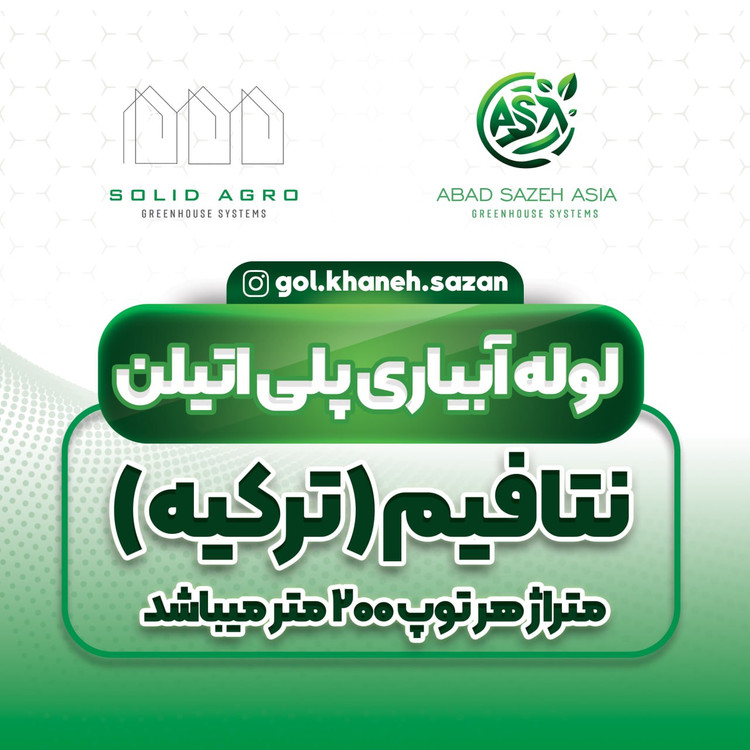 SOLID AGRO
GREENHOUSE SYSTEMS

ASA
ABAD SAZEH ASIA
GREENHOUSE SYSTEMS

gol.khaneh.sazan

لوله آبیاری پلی اتیلن

نتافیم (ترکیه)

متراژ هر توپ ۲۰۰ متر میباشد